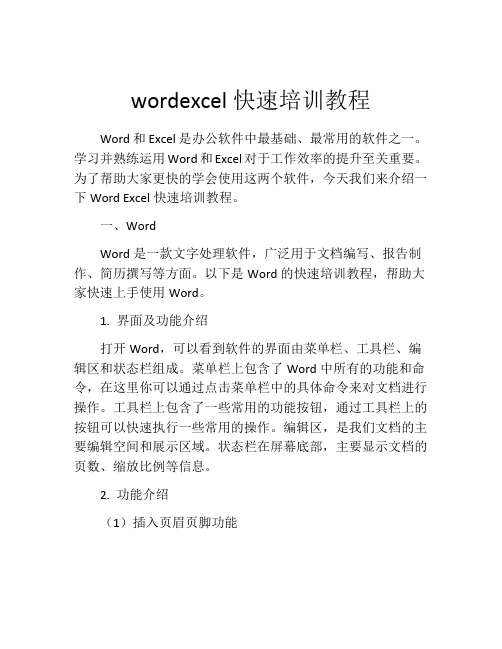 wordexcel 快速培训教程

Word 和 Excel 是办公软件中最基础、最常用的软件之一。学习并熟练运用 Word 和 Excel 对于工作效率的提升至关重要。为了帮助大家更快的学会使用这两个软件，今天我们来介绍一下 Word Excel 快速培训教程。

一、Word

Word 是一款文字处理软件，广泛用于文档编写、报告制作、简历撰写等方面。以下是 Word 的快速培训教程，帮助大家快速上手使用 Word。

1. 界面及功能介绍

打开 Word，可以看到软件的界面由菜单栏、工具栏、编辑区和状态栏组成。菜单栏上包含了 Word 中所有的功能和命令，在这里你可以通过点击菜单栏中的具体命令来对文档进行操作。工具栏上包含了一些常用的功能按钮，通过工具栏上的按钮可以快速执行一些常用的操作。编辑区，是我们文档的主要编辑空间和展示区域。状态栏在屏幕底部，主要显示文档的页数、缩放比例等信息。

2. 功能介绍

（1）插入页眉页脚功能